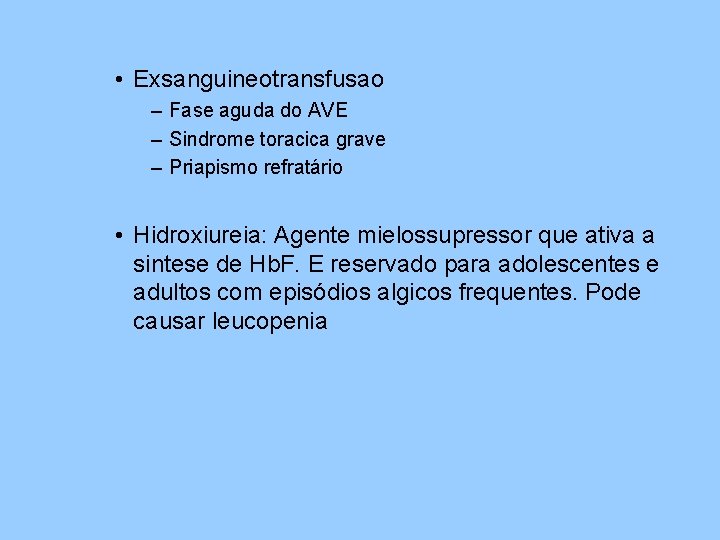 • Exsanguineotransfusao
– Fase aguda do AVE
– Sindrome toracica grave
– Priapismo refratário

• Hidroxiureia: Agente mielossupressor que ativa a sintese de HbF. E reservado para adolescentes e adultos com episódios algicos frequentes. Pode causar leucopenia